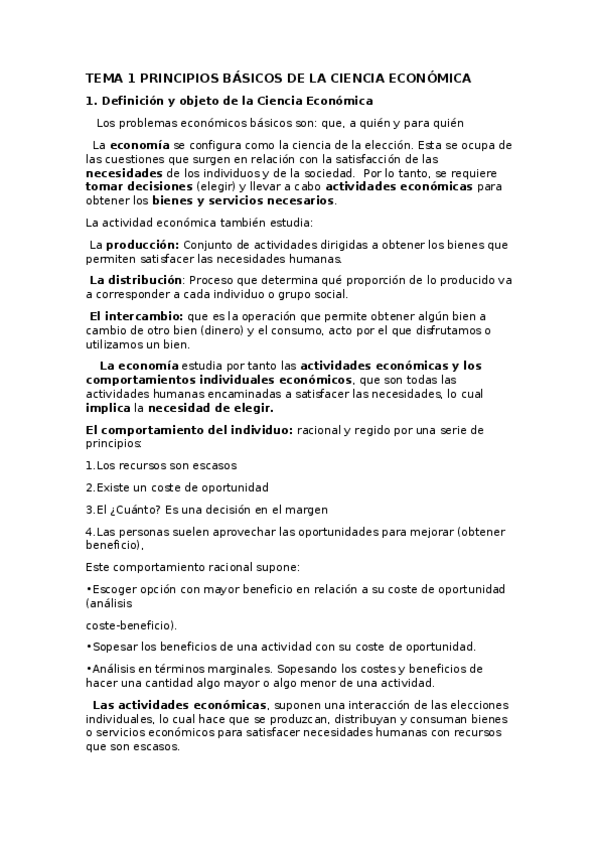 TEMA 1 PRINCIPIOS BÁSICOS DE LA CIENCIA ECONÓMICA

1. Definición y objeto de la Ciencia Económica

Los problemas económicos básicos son: que, a quién y para quién

La economía se configura como la ciencia de la elección. Esta se ocupa de las cuestiones que surgen en relación con la satisfacción de las necesidades de los individuos y de la sociedad. Por lo tanto, se requiere tomar decisiones (elegir) y llevar a cabo actividades económicas para obtener los bienes y servicios necesarios.

La actividad económica también estudia:

La producción: Conjunto de actividades dirigidas a obtener los bienes que permiten satisfacer las necesidades humanas.

La distribución: Proceso que determina qué proporción de lo producido va a corresponder a cada individuo o grupo social.

El intercambio: que es la operación que permite obtener algún bien a cambio de otro bien (dinero) y el consumo, acto por el que disfrutamos o utilizamos un bien.

La economía estudia por tanto las actividades económicas y los comportamientos individuales económicos, que son todas las actividades humanas encaminadas a satisfacer las necesidades, lo cual implica la necesidad de elegir.

El comportamiento del individuo: racional y regido por una serie de principios:

1.Los recursos son escasos

2.Existe un coste de oportunidad

3.El ¿Cuánto? Es una decisión en el margen

4.Las personas suelen aprovechar las oportunidades para mejorar (obtener beneficio),

Este comportamiento racional supone:

•Escoger opción con mayor beneficio en relación a su coste de oportunidad (análisis

coste-beneficio).

•Sopesar los beneficios de una actividad con su coste de oportunidad.

•Análisis en términos marginales. Sopesando los costes y beneficios de hacer una cantidad algo mayor o algo menor de una actividad.

Las actividades económicas, suponen una interacción de las elecciones individuales, lo cual hace que se produzcan, distribuyan y consuman bienes o servicios económicos para satisfacer necesidades humanas con recursos que son escasos.